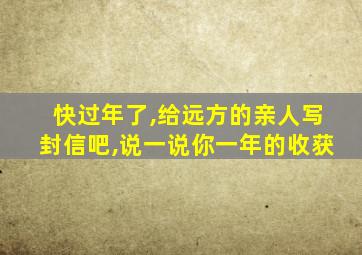 快过年了,给远方的亲人写封信吧,说一说你一年的收获